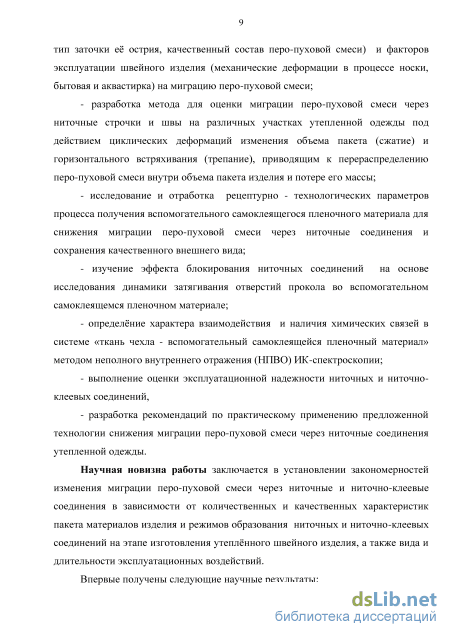 9

тип заточки её острия, качественный состав перо-пуховой смеси) и факторов эксплуатации швейного изделия (механические деформации в процессе носки, бытовая и аквастирка) на миграцию перо-пуховой смеси;

- разработка метода для оценки миграции перо-пуховой смеси через ниточные строчки и швы на различных участках утепленной одежды под действием циклических деформаций изменения объема пакета (сжатие) и горизонтального встряхивания (трепание), приводящим к перераспределению перо-пуховой смеси внутри объема пакета изделия и потере его массы;

- исследование и отработка рецептурно - технологических параметров процесса получения вспомогательного самоклеящегося пленочного материала для снижения миграции перо-пуховой смеси через ниточные соединения и сохранения качественного внешнего вида;

- изучение эффекта блокирования ниточных соединений на основе исследования динамики затягивания отверстий прокола во вспомогательном самоклеящемся пленочном материале;

- определёние характера взаимодействия и наличия химических связей в системе «ткань чехла - вспомогательный самоклеящейся пленочный материал» методом неполного внутреннего отражения (НПВО) ИК-спектроскопии;

- выполнение оценки эксплуатационной надежности ниточных и ниточно-клеевых соединений,

- разработка рекомендаций по практическому применению предложенной технологии снижения миграции перо-пуховой смеси через ниточные соединения утепленной одежды.

Научная новизна работы заключается в установлении закономерностей изменения миграции перо-пуховой смеси через ниточные и ниточно-клеевые соединения в зависимости от количественных и качественных характеристик пакета материалов изделия и режимов образования ниточных и ниточно-клеевых соединений на этапе изготовления утеплённого швейного изделия, а также вида и длительности эксплуатационных воздействий.

Впервые получены следующие научные результаты:

dsLib.net
библиотека диссертаций